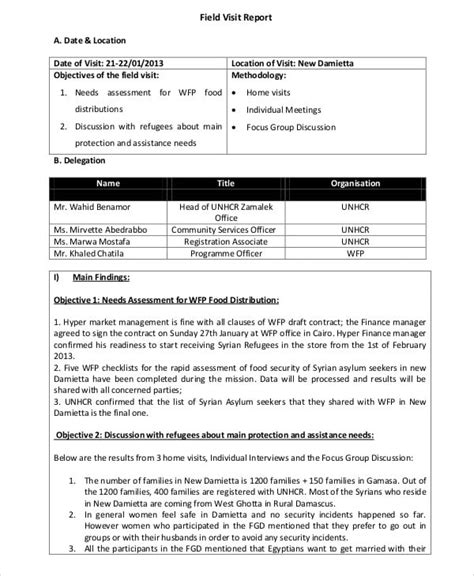 Field Visit Report

A. Date & Location

| Date of Visit: 21-22/01/2013 | Location of Visit: New Damietta |
|---|---|
| Objectives of the field visit: 1. Needs assessment for WFP food distributions 2. Discussion with refugees about main protection and assistance needs | Methodology: • Home visits • Individual Meetings • Focus Group Discussion |

B. Delegation

| Name | Title | Organisation |
|---|---|---|
| Mr. Wahid Benamor | Head of UNHCR Zamalek Office | UNHCR |
| Ms. Mirvette Abedrabbo | Community Services Officer | UNHCR |
| Ms. Marwa Mostafa | Registration Associate | UNHCR |
| Mr. Khaled Chatila | Programme Officer | WFP |

I) Main Findings:

Objective 1: Needs Assessment for WFP Food Distribution:

1. Hyper market management is fine with all clauses of WFP draft contract; the Finance manager agreed to sign the contract on Sunday 27th January at WFP office in Cairo. Hyper Finance manager confirmed his readiness to start receiving Syrian Refugees in the store from the 1st of February 2013.
2. Five WFP checklists for the rapid assessment of food security of Syrian asylum seekers in new Damietta have been completed during the mission. Data will be processed and results will be shared with all concerned parties;
3. UNHCR confirmed that the list of Syrian Asylum seekers that they shared with WFP in New Damietta is the final one.

Objective 2: Discussion with refugees about main protection and assistance needs:

Below are the results from 3 home visits, Individual Interviews and the Focus Group Discussion:

1. The number of families in New Damietta is 1200 families + 150 families in Gamasa. Out of the 1200 families, 400 families are registered with UNHCR. Most of the Syrians who reside in New Damietta are coming from West Ghotta in Rural Damascus.
2. In general women feel safe in Damietta and no security incidents happened so far. However women who participated in the FGD mentioned that they prefer to go out in groups or with their husbands in order to avoid any security incidents.
3. All the participants in the FGD mentioned that Egyptians want to get married with their